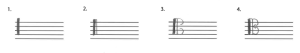 1.

2.

3.

4.